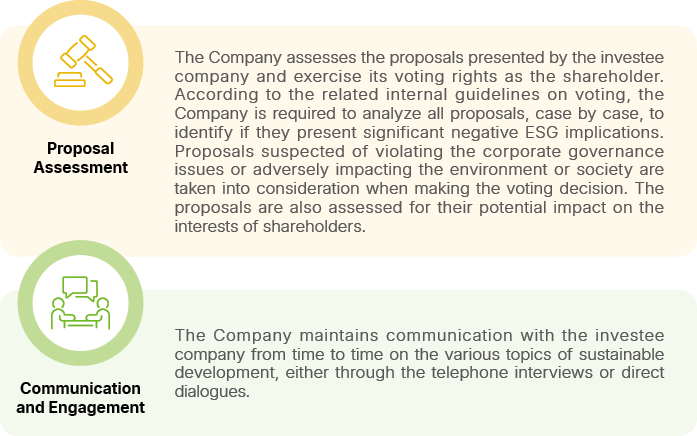 Proposal Assessment

The Company assesses the proposals presented by the investee company and exercise its voting rights as the shareholder. According to the related internal guidelines on voting, the Company is required to analyze all proposals, case by case, to identify if they present significant negative ESG implications. Proposals suspected of violating the corporate governance issues or adversely impacting the environment or society are taken into consideration when making the voting decision. The proposals are also assessed for their potential impact on the interests of shareholders.

Communication and Engagement

The Company maintains communication with the investee company from time to time on the various topics of sustainable development, either through the telephone interviews or direct dialogues.